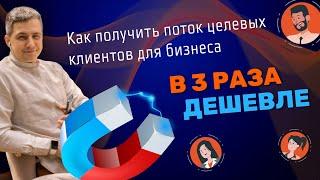 Как получить поток целевых клиентов для бизнеса

В 3 РАЗА ДЕШЕВЛЕ